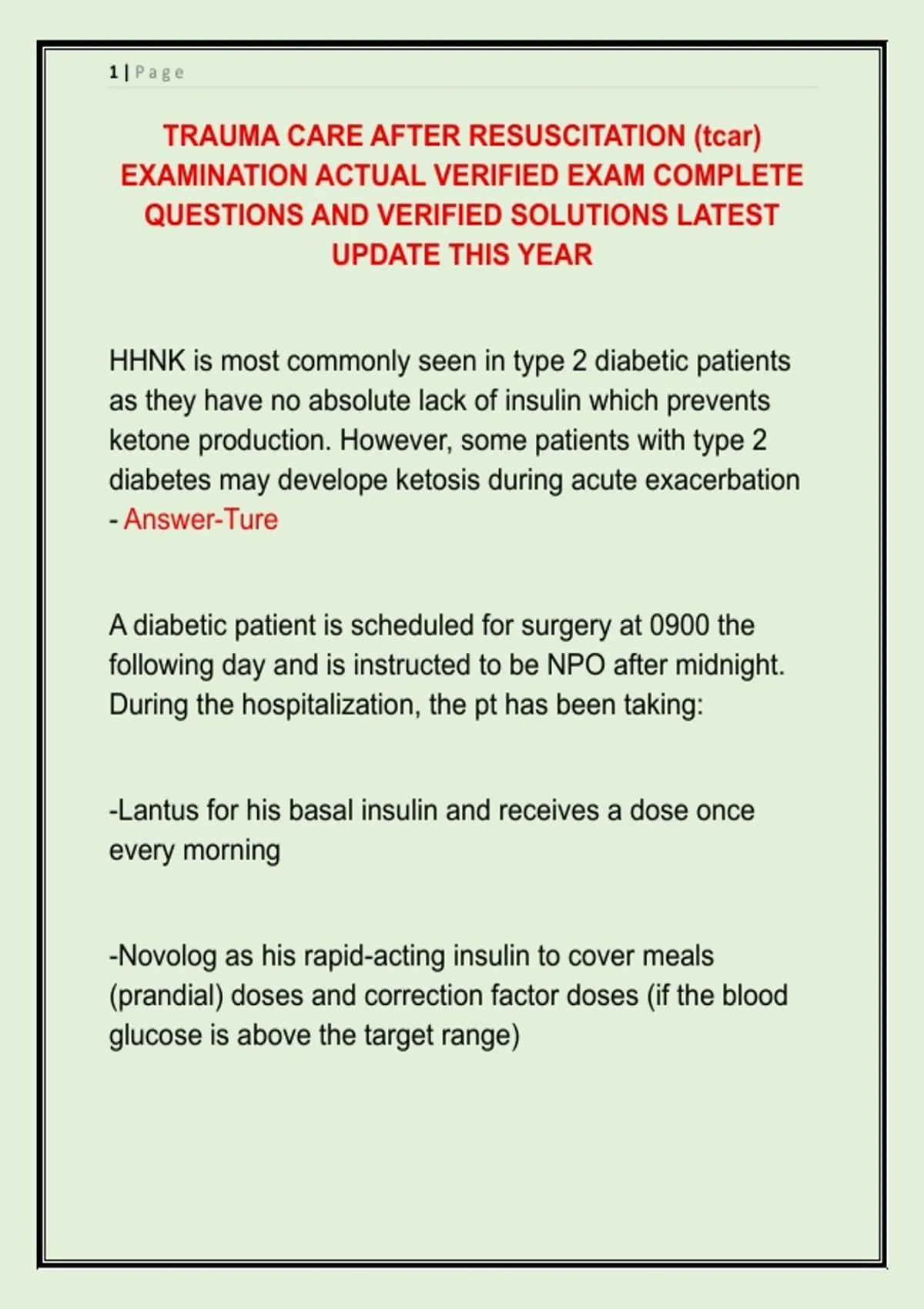 1 | Page

TRAUMA CARE AFTER RESUSCITATION (tcar) EXAMINATION ACTUAL VERIFIED EXAM COMPLETE QUESTIONS AND VERIFIED SOLUTIONS LATEST UPDATE THIS YEAR

HHNK is most commonly seen in type 2 diabetic patients as they have no absolute lack of insulin which prevents ketone production. However, some patients with type 2 diabetes may develope ketosis during acute exacerbation - Answer-Ture

A diabetic patient is scheduled for surgery at 0900 the following day and is instructed to be NPO after midnight. During the hospitalization, the pt has been taking:

-Lantus for his basal insulin and receives a dose once every morning

-Novolog as his rapid-acting insulin to cover meals (prandial) doses and correction factor doses (if the blood glucose is above the target range)